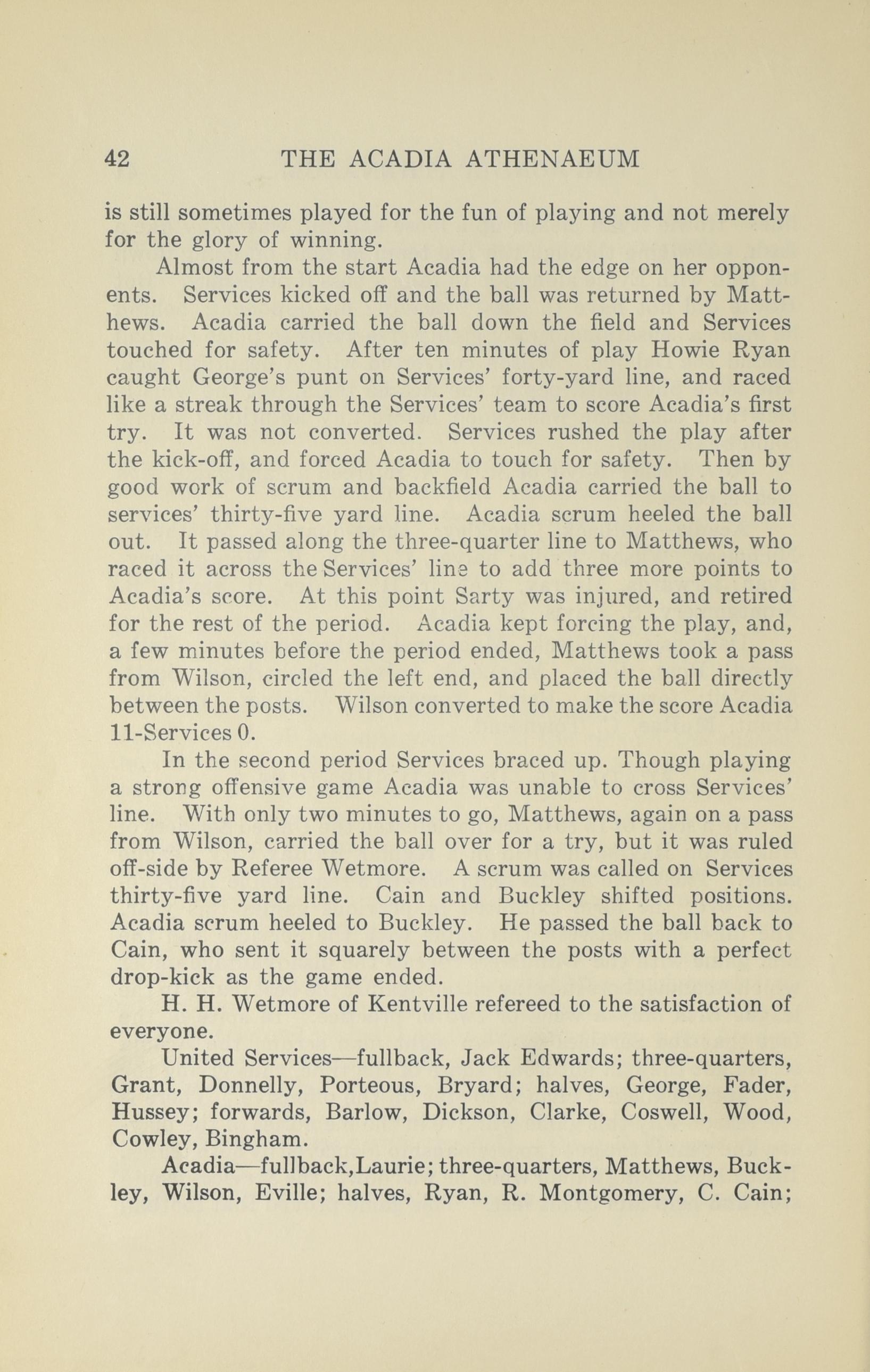 42 THE ACADIA ATHENAEUM

is still sometimes played for the fun of playing and not merely for the glory of winning.

Almost from the start Acadia had the edge on her opponents. Services kicked off and the ball was returned by Matthews. Acadia carried the ball down the field and Services touched for safety. After ten minutes of play Howie Ryan caught George's punt on Services' forty-yard line, and raced like a streak through the Services' team to score Acadia's first try. It was not converted. Services rushed the play after the kick-off, and forced Acadia to touch for safety. Then by good work of scrum and backfield Acadia carried the ball to services' thirty-five yard line. Acadia scrum heeled the ball out. It passed along the three-quarter line to Matthews, who raced it across the Services' line to add three more points to Acadia's score. At this point Sarty was injured, and retired for the rest of the period. Acadia kept forcing the play, and, a few minutes before the period ended, Matthews took a pass from Wilson, circled the left end, and placed the ball directly between the posts. Wilson converted to make the score Acadia 11-Services 0.

In the second period Services braced up. Though playing a strong offensive game Acadia was unable to cross Services' line. With only two minutes to go, Matthews, again on a pass from Wilson, carried the ball over for a try, but it was ruled off-side by Referee Wetmore. A scrum was called on Services thirty-five yard line. Cain and Buckley shifted positions. Acadia scrum heeled to Buckley. He passed the ball back to Cain, who sent it squarely between the posts with a perfect drop-kick as the game ended.

H. H. Wetmore of Kentville refereed to the satisfaction of everyone.

United Services—fullback, Jack Edwards; three-quarters, Grant, Donnelly, Porteous, Bryard; halves, George, Fader, Hussey; forwards, Barlow, Dickson, Clarke, Coswell, Wood, Cowley, Bingham.

Acadia—fullback,Laurie; three-quarters, Matthews, Buckley, Wilson, Eville; halves, Ryan, R. Montgomery, C. Cain;